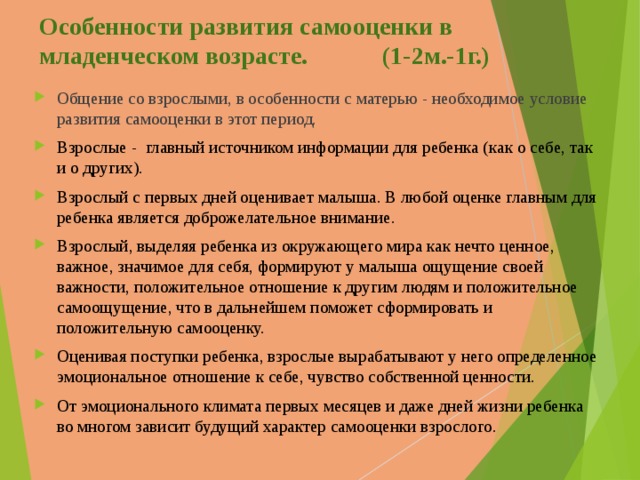 Особенности развития самооценки в младенческом возрасте. (1-2м.-1г.)

Общение со взрослыми, в особенности с матерью - необходимое условие развития самооценки в этот период

Взрослые - главный источником информации для ребенка (как о себе, так и о других).

Взрослый с первых дней оценивает малыша. В любой оценке главным для ребенка является доброжелательное внимание.

Взрослый, выделяя ребенка из окружающего мира как нечто ценное, важное, значимое для себя, формируют у малыша ощущение своей важности, положительное отношение к другим людям и положительное самоощущение, что в дальнейшем поможет сформировать и положительную самооценку.

Оценивая поступки ребенка, взрослые вырабатывают у него определенное эмоциональное отношение к себе, чувство собственной ценности.

От эмоционального климата первых месяцев и даже дней жизни ребенка во многом зависит будущий характер самооценки взрослого.